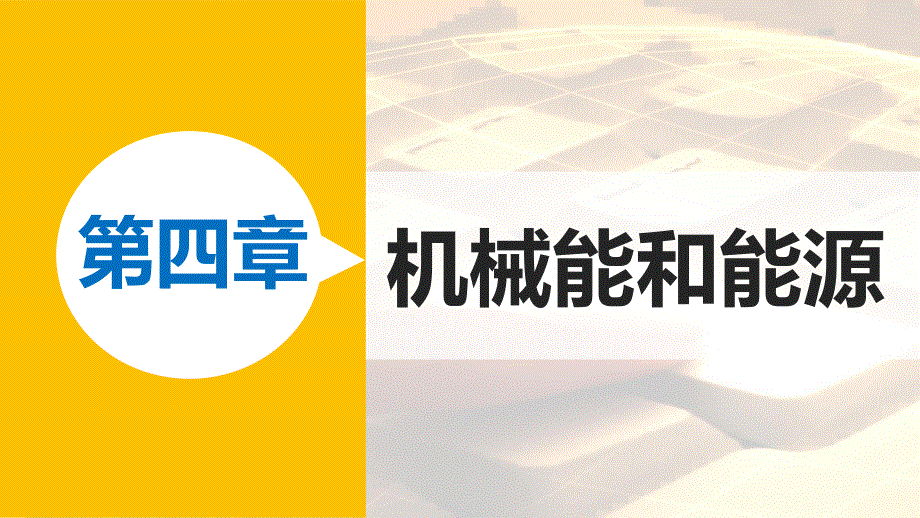 第四章

机械能和能源